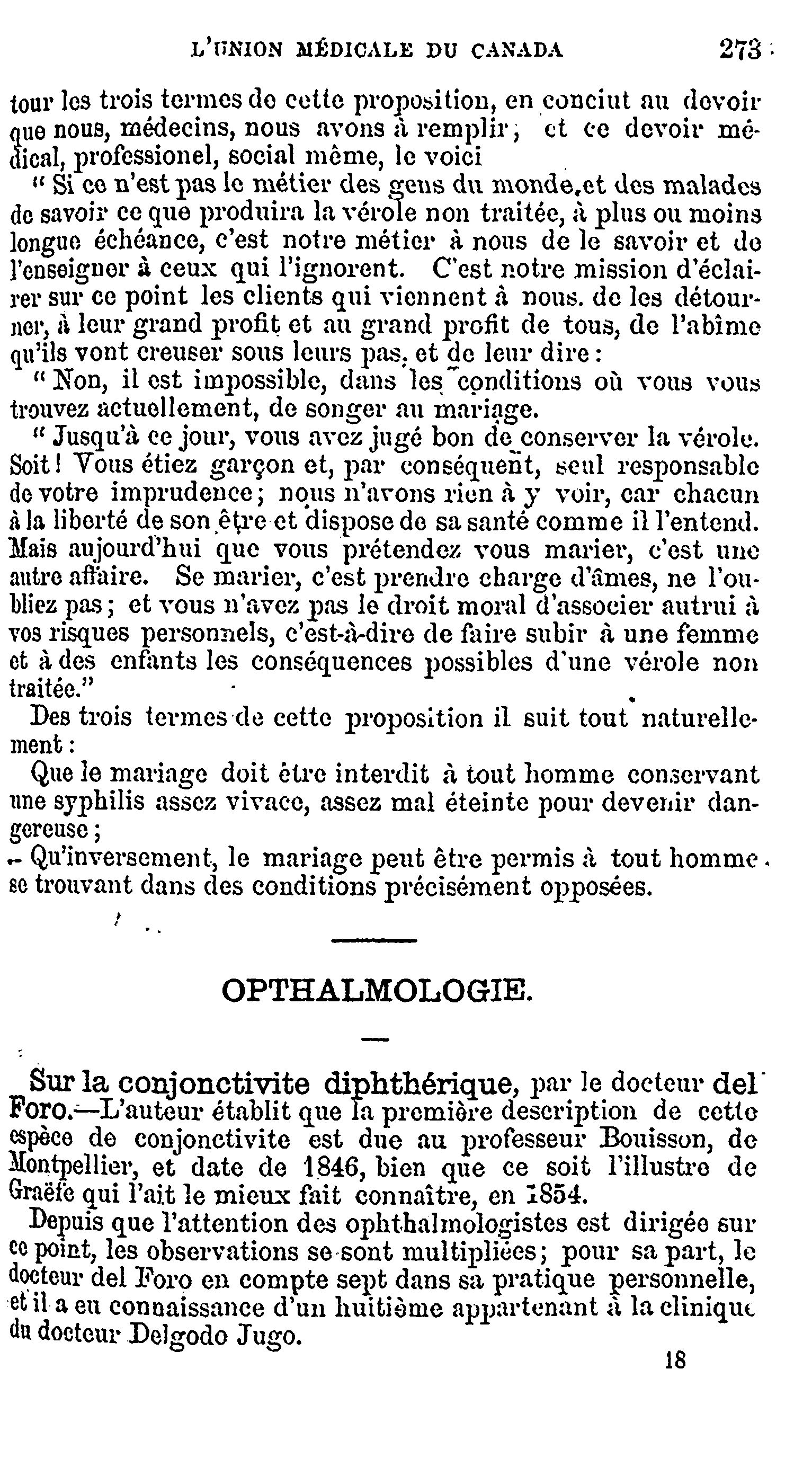 L'UNION MÉDICALE DU CANADA 273

tour les trois termes de cette proposition, en conciut au devoir que nous, médecins, nous avons à remplir, et ce devoir médical, professionel, social même, le voici

" Si ce n'est pas le métier des gens du monde, et des malades de savoir ce que produira la vérole non traitée, à plus ou moins longue échéance, c'est notre métier à nous de le savoir et de l'enseigner à ceux qui l'ignorent. C'est notre mission d'éclairer sur ce point les clients qui viennent à nous. de les détourner, à leur grand profit et au grand profit de tous, de l'abîme qu'ils vont creuser sous leurs pas, et de leur dire :

" Non, il est impossible, dans les conditions où vous vous trouvez actuellement, de songer au mariage.

" Jusqu'à ce jour, vous avez jugé bon de conserver la vérole. Soit ! Vous étiez garçon et, par conséquent, seul responsable de votre imprudence ; nous n'avons rien à y voir, car chacun à la liberté de son être et dispose de sa santé comme il l'entend. Mais aujourd'hui que vous prétendez vous marier, c'est une autre affaire. Se marier, c'est prendre charge d'âmes, ne l'oubliez pas ; et vous n'avez pas le droit moral d'associer autrui à vos risques personnels, c'est-à-dire de faire subir à une femme et à des enfants les conséquences possibles d'une vérole non traitée."

Des trois termes de cette proposition il suit tout naturellement :

Que le mariage doit être interdit à tout homme conservant une syphilis assez vivace, assez mal éteinte pour devenir dangereuse ;

Qu'inversement, le mariage peut être permis à tout homme se trouvant dans des conditions précisément opposées.

OPTHALMOLOGIE.

Sur la conjonctivite diphthérique, par le docteur del Foro.—L'auteur établit que la première description de cette espèce de conjonctivite est due au professeur Bouisson, de Montpellier, et date de 1846, bien que ce soit l'illustre de Graëfe qui l'ait le mieux fait connaître, en 1854.

Depuis que l'attention des ophthalmologistes est dirigée sur ce point, les observations se sont multipliées ; pour sa part, le docteur del Foro en compte sept dans sa pratique personnelle, et il a eu connaissance d'un huitième appartenant à la clinique du docteur Delgodo Jugo.

18